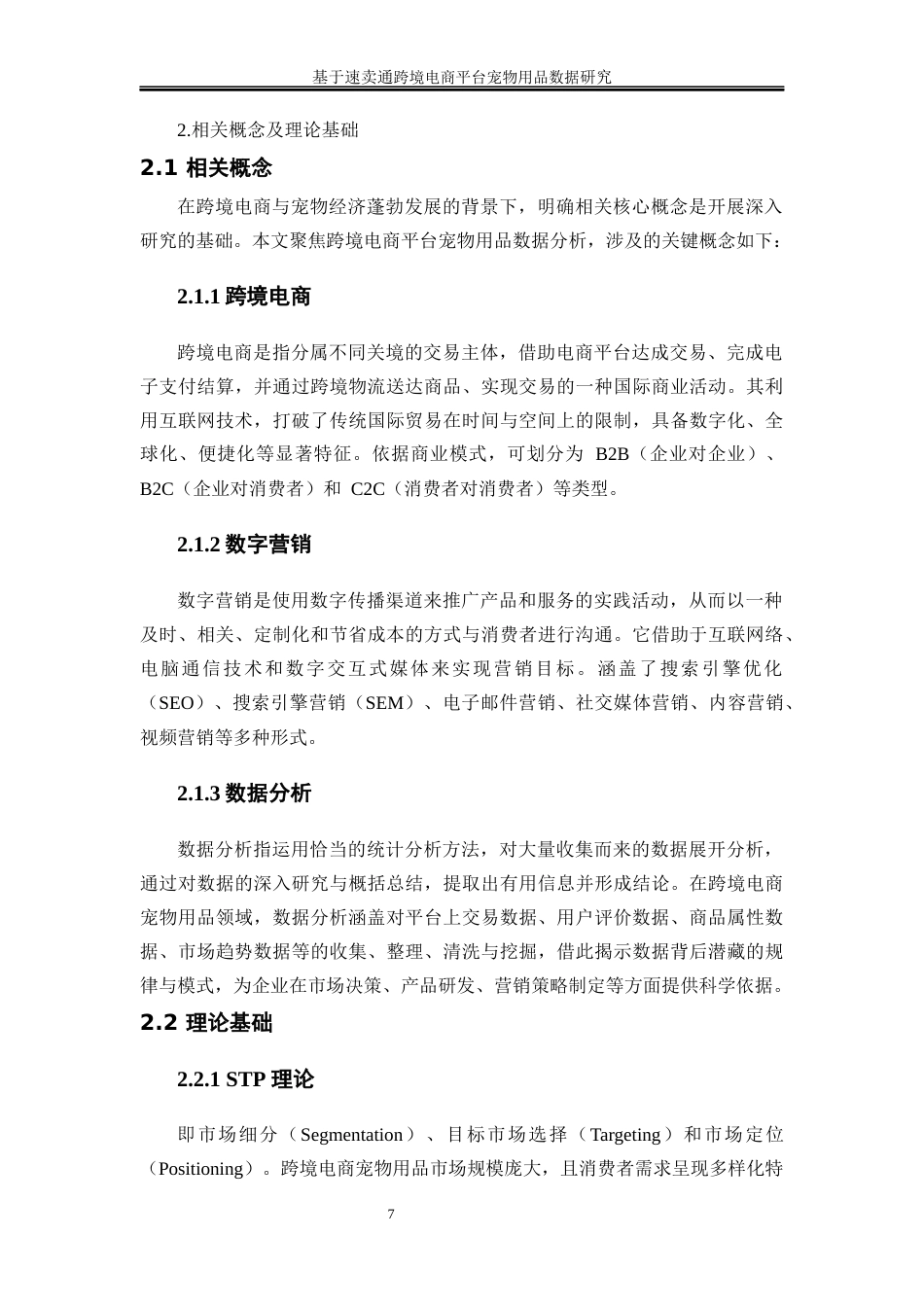 基于速卖通跨境电商平台宠物用品数据研究

2.相关概念及理论基础

2.1 相关概念

在跨境电商与宠物经济蓬勃发展的背景下，明确相关核心概念是开展深入研究的基础。本文聚焦跨境电商平台宠物用品数据分析，涉及的关键概念如下：

2.1.1 跨境电商

跨境电商是指分属不同关境的交易主体，借助电商平台达成交易、完成电子支付结算，并通过跨境物流送达商品、实现交易的一种国际商业活动。其利用互联网技术，打破了传统国际贸易在时间与空间上的限制，具备数字化、全球化、便捷化等显著特征。依据商业模式，可划分为 B2B（企业对企业）、B2C（企业对消费者）和 C2C（消费者对消费者）等类型。

2.1.2 数字营销

数字营销是使用数字传播渠道来推广产品和服务的实践活动，从而以一种及时、相关、定制化和节省成本的方式与消费者进行沟通。它借助于互联网络、电脑通信技术和数字交互式媒体来实现营销目标。涵盖了搜索引擎优化（SEO）、搜索引擎营销（SEM）、电子邮件营销、社交媒体营销、内容营销、视频营销等多种形式。

2.1.3 数据分析

数据分析指运用恰当的统计分析方法，对大量收集而来的数据展开分析，通过对数据的深入研究与概括总结，提取出有用信息并形成结论。在跨境电商宠物用品领域，数据分析涵盖对平台上交易数据、用户评价数据、商品属性数据、市场趋势数据等的收集、整理、清洗与挖掘，借此揭示数据背后潜藏的规律与模式，为企业在市场决策、产品研发、营销策略制定等方面提供科学依据。

2.2 理论基础

2.2.1 STP 理论

即市场细分（Segmentation）、目标市场选择（Targeting）和市场定位（Positioning）。跨境电商宠物用品市场规模庞大，且消费者需求呈现多样化特

7